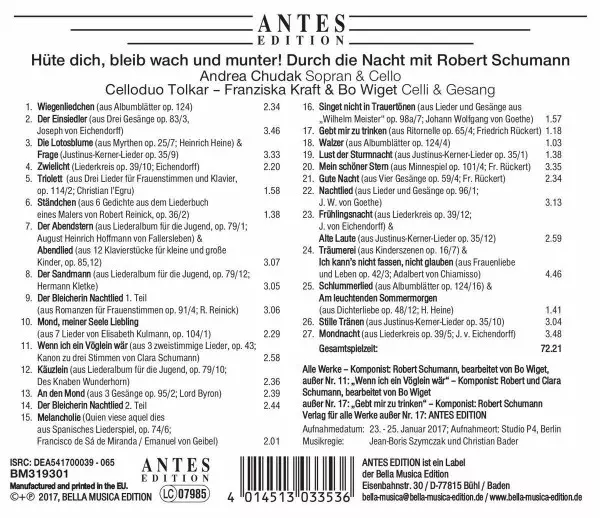 ANTES
EDITION

Hüte dich, bleib wach und munter! Durch die Nacht mit Robert Schumann
Andrea Chudak Sopran & Cello
Celloduo Tolkar – Franziska Kraft & Bo Wiget Celli & Gesang

1. Wiegenliedchen (aus Albumblätter op. 124) 2.34
2. Der Einsiedler (aus Drei Gesänge op. 83/3, Joseph von Eichendorff) 3.46
3. Die Lotosblume (aus Myrthen op. 25/7; Heinrich Heine) & Frage (Justinus-Kerner-Lieder op. 35/9) 3.33
4. Zwielicht (Liederkreis op. 39/10; Eichendorff) 2.20
5. Triolett (aus Drei Lieder für Frauenstimmen und Klavier, op. 114/2; Christian l'Egru) 1.58
6. Ständchen (aus 6 Gedichte aus dem Liederbuch eines Malers von Robert Reinick, op. 36/2) 1.38
7. Der Abendstern (aus Liederalbum für die Jugend, op. 79/1; August Heinrich Hoffmann von Fallersleben) & Abendlied (aus 12 Klavierstücke für kleine und große Kinder, op. 85,12) 3.07
8. Der Sandmann (aus Liederalbum für die Jugend, op. 79/12; Hermann Kletke) 3.05
9. Der Bleicherin Nachtlied 1. Teil (aus Romanzen für Frauenstimmen op. 91/4; R. Reinick) 3.06
10. Mond, meiner Seele Liebling (aus 7 Lieder von Elisabeth Kulmann, op. 104/1) 2.29
11. Wenn ich ein Vöglein wär (aus 3 zweistimmige Lieder, op. 43; Kanon zu drei Stimmen von Clara Schumann) 2.58
12. Käuzlein (aus Liederalbum für die Jugend, op. 79/10; Des Knaben Wunderhorn) 2.36
13. An den Mond (aus 3 Gesänge op. 95/2; Lord Byron) 2.39
14. Der Bleicherin Nachtlied 2. Teil 2.44
15. Melancholie (Quien viese aquel dies aus Spanisches Liederspiel, op. 74/6; Francisco de Sá de Miranda / Emanuel von Geibel) 2.01
16. Singet nicht in Trauertönen (aus Lieder und Gesänge aus „Wilhelm Meister" op. 98a/7; Johann Wolfgang von Goethe) 1.57
17. Gebt mir zu trinken (aus Ritornelle op. 65/4; Friedrich Rückert) 1.18
18. Walzer (aus Albumblätter op. 124/4) 1.03
19. Lust der Sturmnacht (aus Justinus-Kerner-Lieder op. 35/1) 1.38
20. Mein schöner Stern (aus Minnespiel op. 101/4; Fr. Rückert) 3.35
21. Gute Nacht (aus Vier Gesänge op. 59/4; Fr. Rückert) 2.34
22. Nachtlied (aus Lieder und Gesänge op. 96/1; J. W. von Goethe) 3.13
23. Frühlingsnacht (aus Liederkreis op. 39/12; J. von Eichendorff) & Alte Laute (aus Justinus-Kerner-Lieder op. 35/12) 2.59
24. Träumerei (aus Kinderszenen op. 16/7) & Ich kann's nicht fassen, nicht glauben (aus Frauenliebe und Leben op. 42/3; Adalbert von Chiamisso) 4.46
25. Schlummerlied (aus Albumblätter op. 124/16) & Am leuchtenden Sommermorgen (aus Dichterliebe op. 48/12; H. Heine) 1.41
26. Stille Tränen (aus Justinus-Kerner-Lieder op. 35/10) 3.04
27. Mondnacht (aus Liederkreis op. 39/5; J. v. Eichendorff) 3.48
Gesamtspielzeit: 72.21

Alle Werke – Komponist: Robert Schumann, bearbeitet von Bo Wiget, außer Nr. 11: „Wenn ich ein Vöglein wär" – Komponist: Robert und Clara Schumann, bearbeitet von Bo Wiget
außer Nr. 17: „Gebt mir zu trinken" – Komponist: Robert Schumann
Verlag für alle Werke außer Nr. 17: ANTES EDITION
Aufnahmedatum: 23. - 25. Januar 2017; Aufnahmeort: Studio P4, Berlin
Musikregie: Jean-Boris Szymczak und Christian Bader

ISRC: DEA541700039 - 065
BM319301
Manufactured and printed in the EU.
©+℗ 2017, BELLA MUSICA EDITION

ANTES
EDITION
LC 07985

4 014513 033536

ANTES EDITION ist ein Label der Bella Musica Edition
Eisenbahnstr. 30 / D-77815 Bühl / Baden
bella-musica@bella-musica-edition.de / www.bella-musica-edition.de